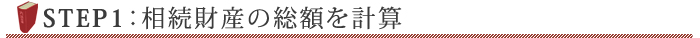 STEP1：相続財産の総額を計算